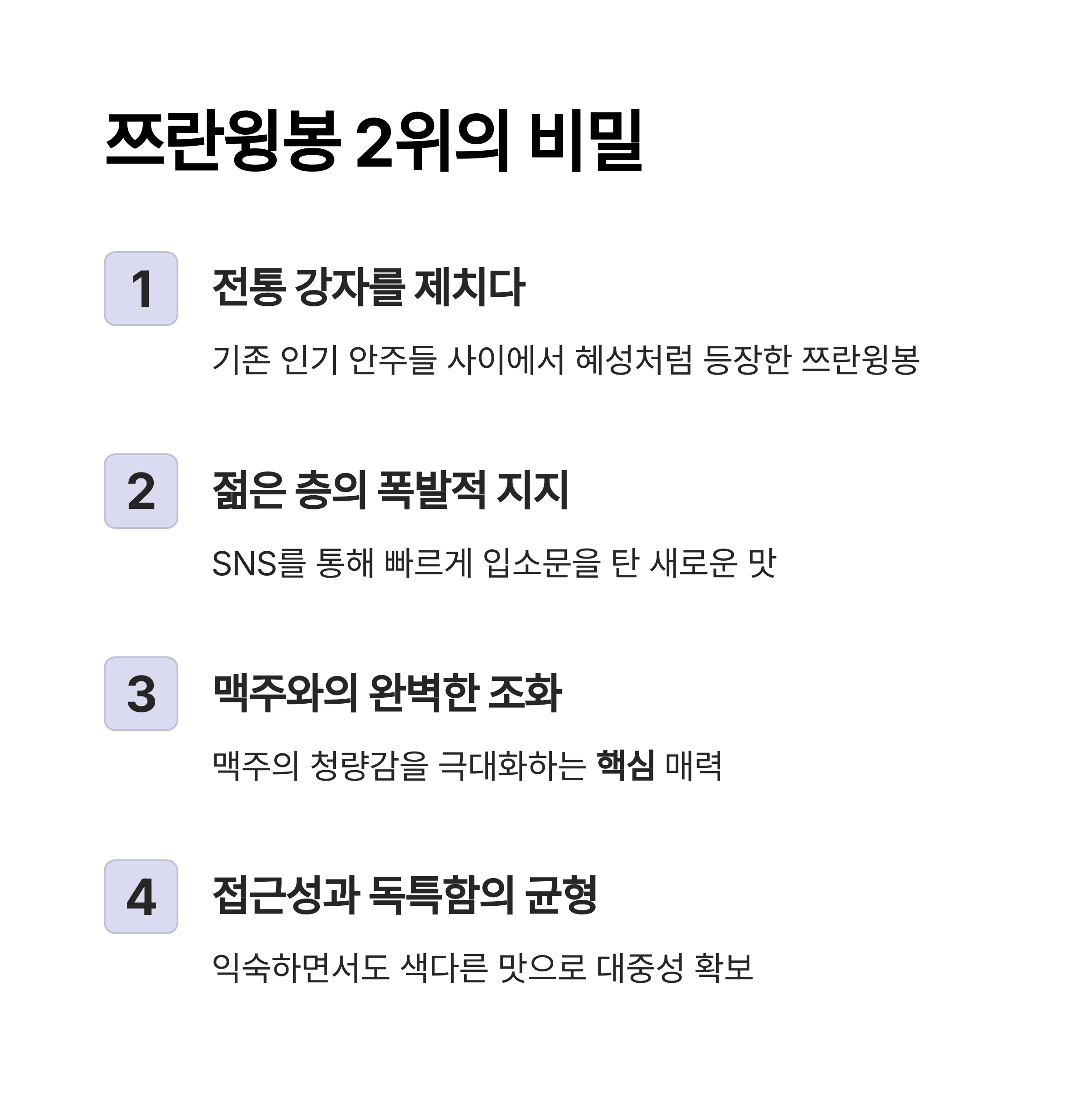 쯔란윙봉 2위의 비밀

1

전통 강자를 제치다

기존 인기 안주들 사이에서 혜성처럼 등장한 쯔란윙봉

2

젊은 층의 폭발적 지지

SNS를 통해 빠르게 입소문을 탄 새로운 맛

3

맥주와의 완벽한 조화

맥주의 청량감을 극대화하는 핵심 매력

4

접근성과 독특함의 균형

익숙하면서도 색다른 맛으로 대중성 확보